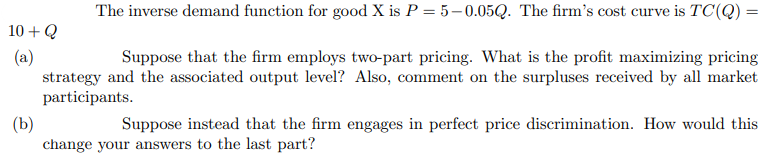 The inverse demand function for good X is $P = 5 - 0.05Q$. The firm's cost curve is $TC(Q) = 10 + Q$

(a) Suppose that the firm employs two-part pricing. What is the profit maximizing pricing strategy and the associated output level? Also, comment on the surpluses received by all market participants.

(b) Suppose instead that the firm engages in perfect price discrimination. How would this change your answers to the last part?